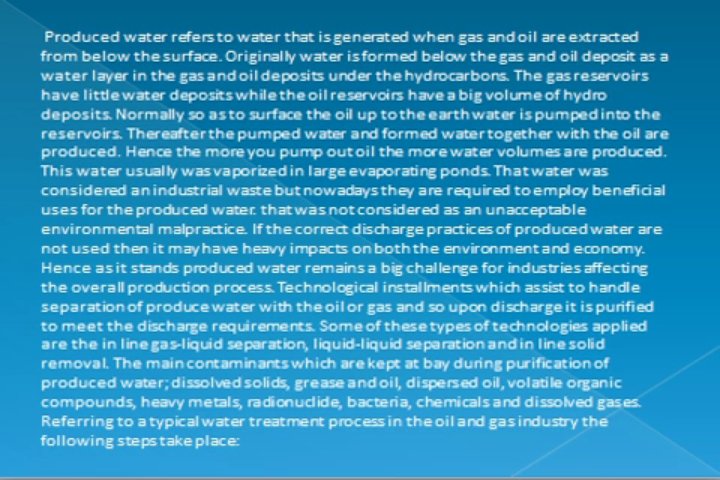 Produced water refers to water that is generated when gas and oil are extracted from below the surface. Originally water is formed below the gas and oil deposit as a water layer in the gas and oil deposits under the hydrocarbons. The gas reservoirs have little water deposits while the oil reservoirs have a big volume of hydro deposits. Normally so as to surface the oil up to the earth water is pumped into the reservoirs. Thereafter the pumped water and formed water together with the oil are produced. Hence the more you pump out oil the more water volumes are produced. This water usually was vaporized in large evaporating ponds. That water was considered an industrial waste but nowadays they are required to employ beneficial uses for the produced water. that was not considered as an unacceptable environmental malpractice. If the correct discharge practices of produced water are not used then it may have heavy impacts on both the environment and economy. Hence as it stands produced water remains a big challenge for industries affecting the overall production process. Technological installments which assist to handle separation of produce water with the oil or gas and so upon discharge it is purified to meet the discharge requirements. Some of these types of technologies applied are the in line gas-liquid separation, liquid-liquid separation and in line solid removal. The main contaminants which are kept at bay during purification of produced water; dissolved solids, grease and oil, dispersed oil, volatile organic compounds, heavy metals, radionuclide, bacteria, chemicals and dissolved gases. Referring to a typical water treatment process in the oil and gas industry the following steps take place: